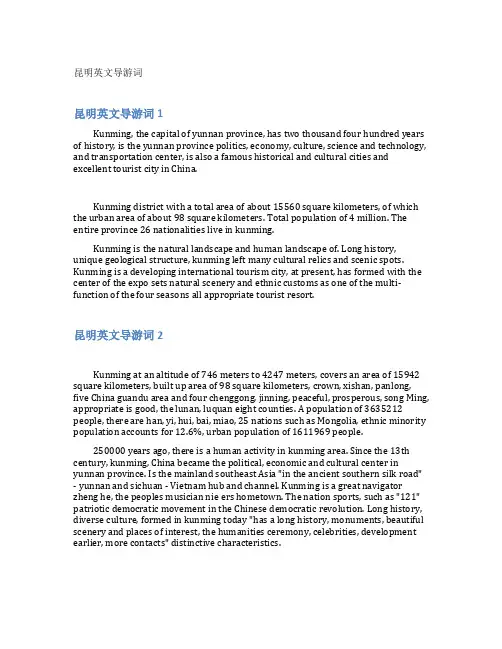 昆明英文导游词

昆明英文导游词 1

Kunming, the capital of yunnan province, has two thousand four hundred years of history, is the yunnan province politics, economy, culture, science and technology, and transportation center, is also a famous historical and cultural cities and excellent tourist city in China.

Kunming district with a total area of about 15560 square kilometers, of which the urban area of about 98 square kilometers. Total population of 4 million. The entire province 26 nationalities live in kunming.

Kunming is the natural landscape and human landscape of. Long history, unique geological structure, kunming left many cultural relics and scenic spots. Kunming is a developing international tourism city, at present, has formed with the center of the expo sets natural scenery and ethnic customs as one of the multi-function of the four seasons all appropriate tourist resort.

昆明英文导游词 2

Kunming at an altitude of 746 meters to 4247 meters, covers an area of 15942 square kilometers, built up area of 98 square kilometers, crown, xishan, panlong, five China guandu area and four chenggong, jinning, peaceful, prosperous, song Ming, appropriate is good, the lunan, luquan eight counties. A population of 3635212 people, there are han, yi, hui, bai, miao, 25 nations such as Mongolia, ethnic minority population accounts for 12.6%, urban population of 1611969 people.

250000 years ago, there is a human activity in kunming area. Since the 13th century, kunming, China became the political, economic and cultural center in yunnan province. Is the mainland southeast Asia "in the ancient southern silk road" - yunnan and sichuan - Vietnam hub and channel. Kunming is a great navigator zheng he, the peoples musician nie ers hometown. The nation sports, such as "121" patriotic democratic movement in the Chinese democratic revolution. Long history, diverse culture, formed in kunming today "has a long history, monuments, beautiful scenery and places of interest, the humanities ceremony, celebrities, development earlier, more contacts" distinctive characteristics.